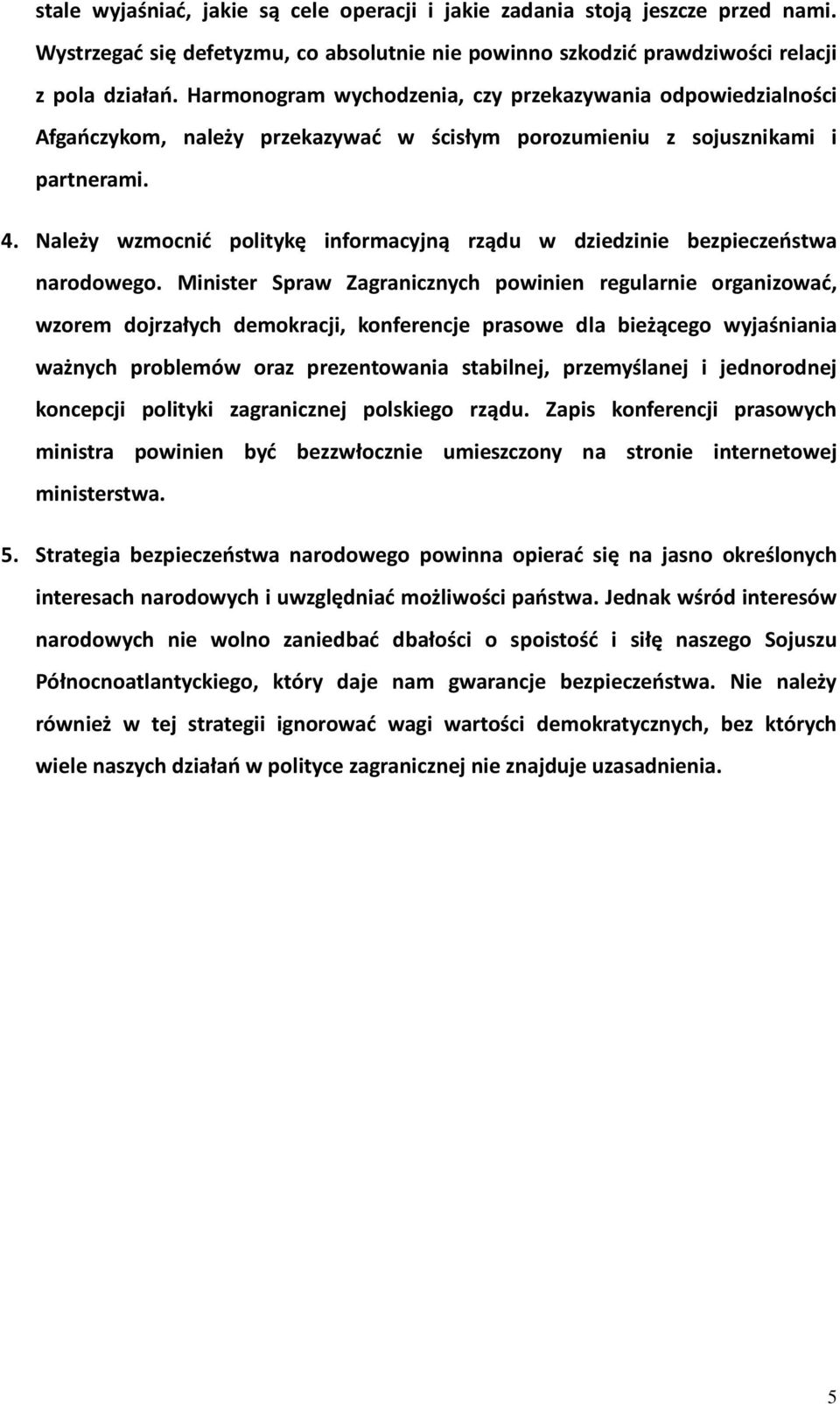 stale wyjaśniać, jakie są cele operacji i jakie zadania stoją jeszcze przed nami. Wystrzegać się defetyzmu, co absolutnie nie powinno szkodzić prawdziwości relacji z pola działań. Harmonogram wychodzenia, czy przekazywania odpowiedzialności Afgańczykom, należy przekazywać w ścisłym porozumieniu z sojusznikami i partnerami.

4. Należy wzmocnić politykę informacyjną rządu w dziedzinie bezpieczeństwa narodowego. Minister Spraw Zagranicznych powinien regularnie organizować, wzorem dojrzałych demokracji, konferencje prasowe dla bieżącego wyjaśniania ważnych problemów oraz prezentowania stabilnej, przemyślanej i jednorodnej koncepcji polityki zagranicznej polskiego rządu. Zapis konferencji prasowych ministra powinien być bezzwłocznie umieszczony na stronie internetowej ministerstwa.

5. Strategia bezpieczeństwa narodowego powinna opierać się na jasno określonych interesach narodowych i uwzględniać możliwości państwa. Jednak wśród interesów narodowych nie wolno zaniedbać dbałości o spoistość i siłę naszego Sojuszu Północnoatlantyckiego, który daje nam gwarancje bezpieczeństwa. Nie należy również w tej strategii ignorować wagi wartości demokratycznych, bez których wiele naszych działań w polityce zagranicznej nie znajduje uzasadnienia.

5